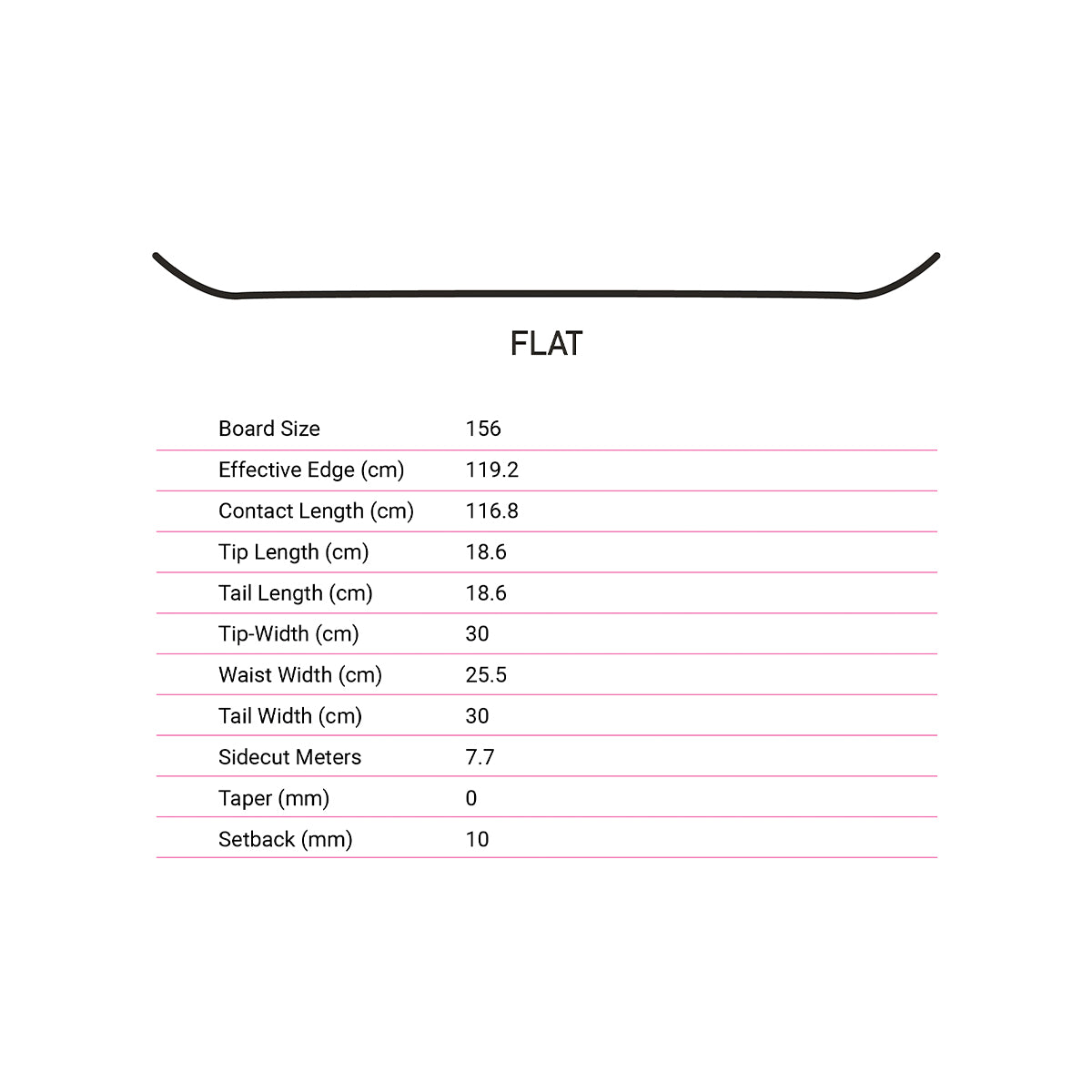 FLAT

| Board Size | 156 |
|---|---|
| Effective Edge (cm) | 119.2 |
| Contact Length (cm) | 116.8 |
| Tip Length (cm) | 18.6 |
| Tail Length (cm) | 18.6 |
| Tip-Width (cm) | 30 |
| Waist Width (cm) | 25.5 |
| Tail Width (cm) | 30 |
| Sidecut Meters | 7.7 |
| Taper (mm) | 0 |
| Setback (mm) | 10 |